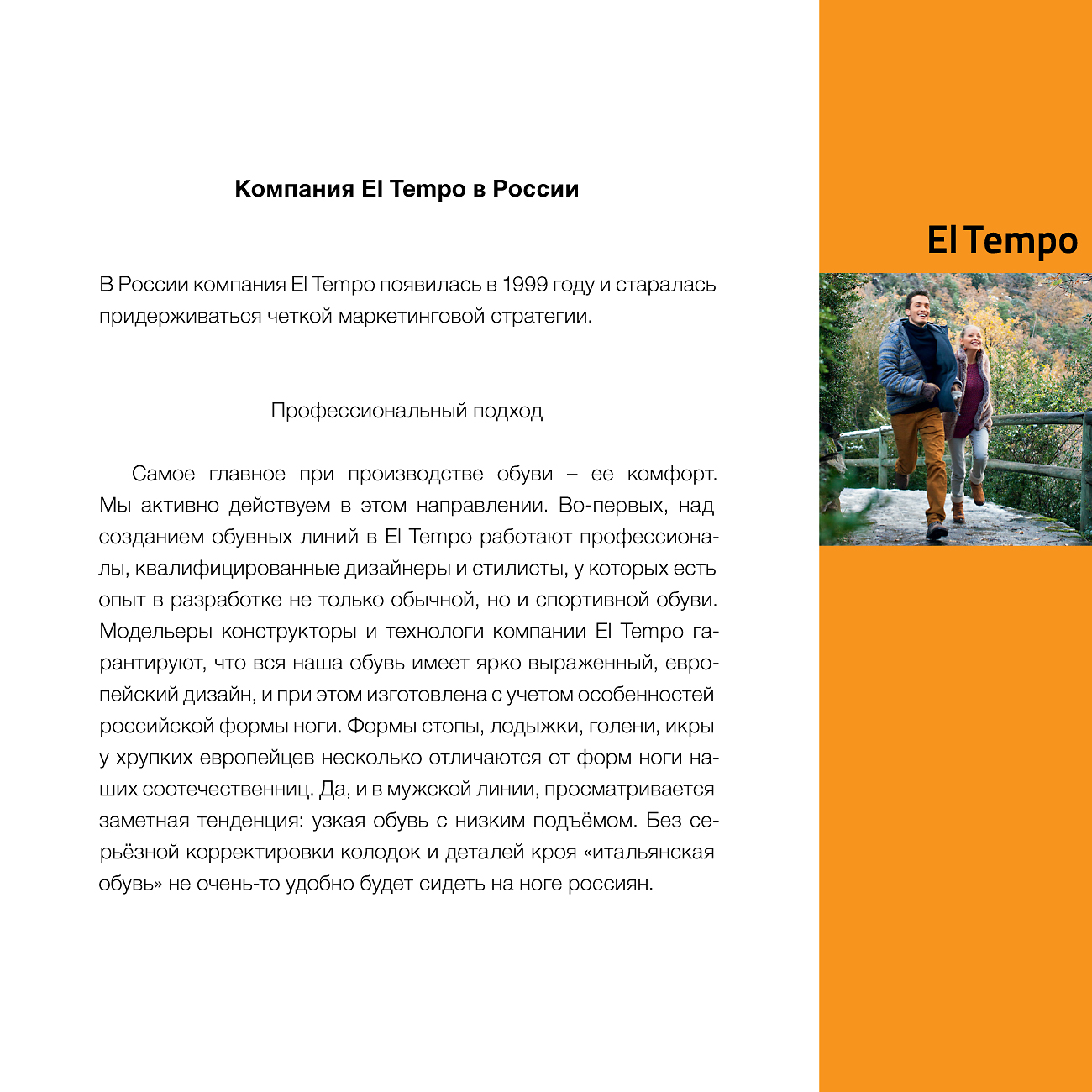 Компания El Tempo в России

В России компания El Tempo появилась в 1999 году и старалась придерживаться четкой маркетинговой стратегии.

Профессиональный подход

Самое главное при производстве обуви – ее комфорт. Мы активно действуем в этом направлении. Во-первых, над созданием обувных линий в El Tempo работают профессионалы, квалифицированные дизайнеры и стилисты, у которых есть опыт в разработке не только обычной, но и спортивной обуви. Модельеры конструкторы и технологи компании El Tempo гарантируют, что вся наша обувь имеет ярко выраженный, европейский дизайн, и при этом изготовлена с учетом особенностей российской формы ноги. Формы стопы, лодыжки, голени, икры у хрупких европейцев несколько отличаются от форм ноги наших соотечественниц. Да, и в мужской линии, просматривается заметная тенденция: узкая обувь с низким подъёмом. Без серьёзной корректировки колодок и деталей кроя «итальянская обувь» не очень-то удобно будет сидеть на ноге россиян.

El Tempo